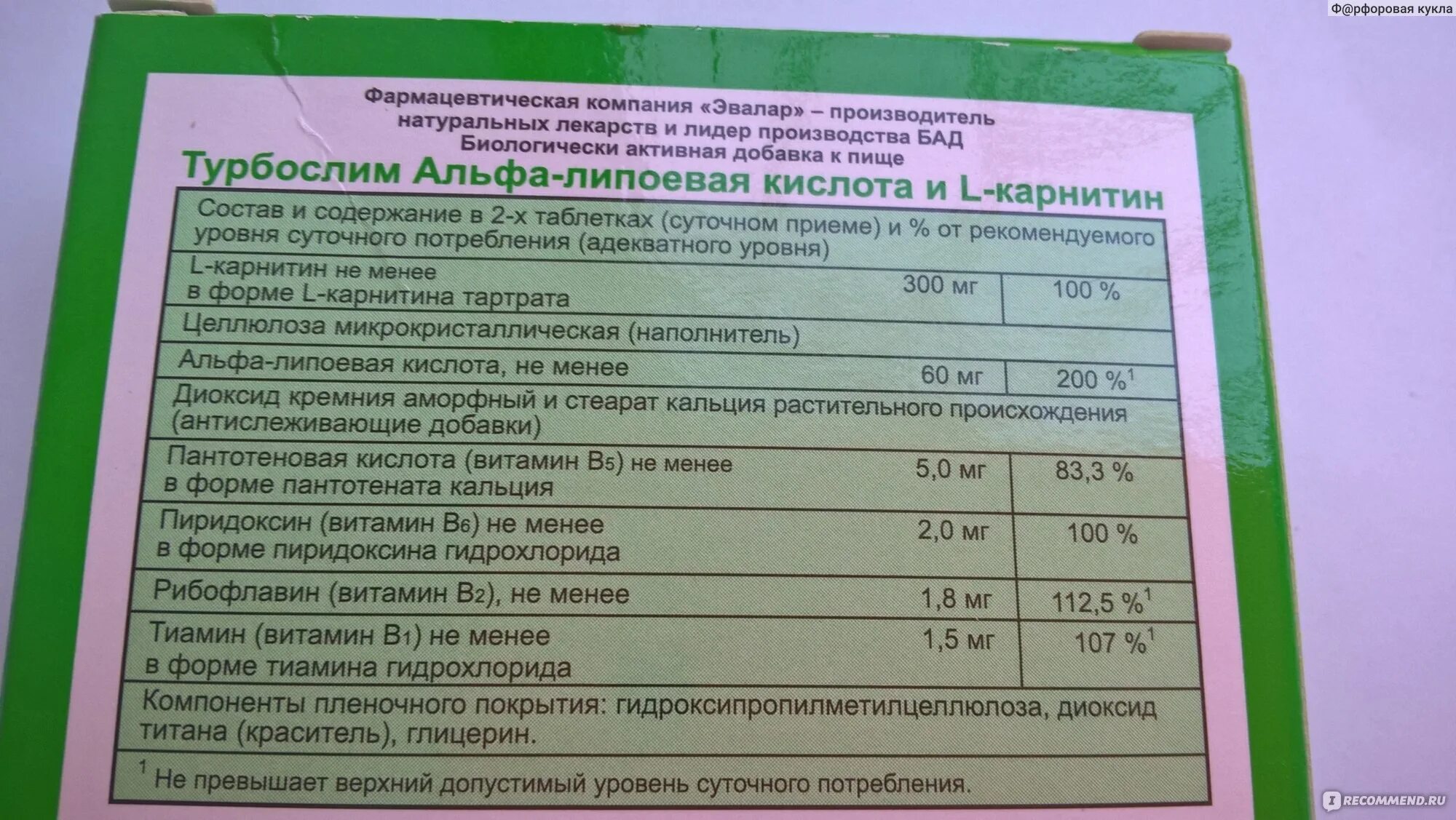 Ф@рфоровая кукла

Фармацевтическая компания «Эвалар» – производитель натуральных лекарств и лидер производства БАД
Биологически активная добавка к пище

Турбослим Альфа-липоевая кислота и L-карнитин

| Состав и содержание в 2-х таблетках (суточном приеме) и % от рекомендуемого уровня суточного потребления (адекватного уровня) | | |
|---|---|---|
| L-карнитин не менее в форме L-карнитина тартрата | 300 мг | 100 % |
| Целлюлоза микрокристаллическая (наполнитель) | | |
| Альфа-липоевая кислота, не менее | 60 мг | 200 %$^1$ |
| Диоксид кремния аморфный и стеарат кальция растительного происхождения (антислеживающие добавки) | | |
| Пантотеновая кислота (витамин $B_5$) не менее в форме пантотената кальция | 5,0 мг | 83,3 % |
| Пиридоксин (витамин $B_6$) не менее в форме пиридоксина гидрохлорида | 2,0 мг | 100 % |
| Рибофлавин (витамин $B_2$), не менее | 1,8 мг | 112,5 %$^1$ |
| Тиамин (витамин $B_1$) не менее в форме тиамина гидрохлорида | 1,5 мг | 107 %$^1$ |
| Компоненты пленочного покрытия: гидроксипропилметилцеллюлоза, диоксид титана (краситель), глицерин. | | |
| $^1$ Не превышает верхний допустимый уровень суточного потребления. | | |

RECOMMEND.RU